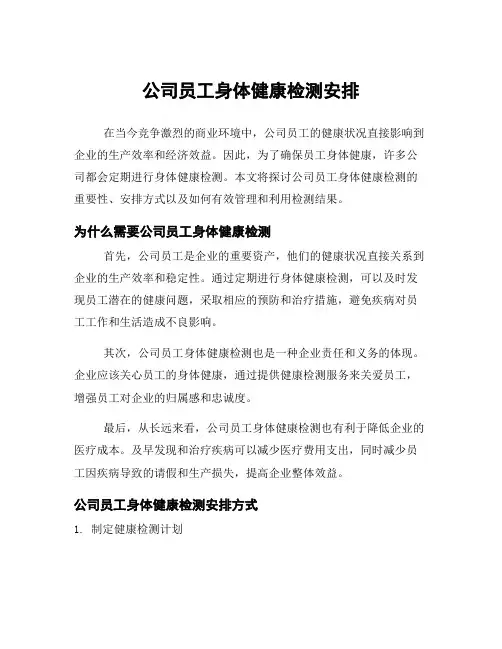 公司员工身体健康检测安排

在当今竞争激烈的商业环境中，公司员工的健康状况直接影响到企业的生产效率和经济效益。因此，为了确保员工身体健康，许多公司都会定期进行身体健康检测。本文将探讨公司员工身体健康检测的重要性、安排方式以及如何有效管理和利用检测结果。

为什么需要公司员工身体健康检测

首先，公司员工是企业的重要资产，他们的健康状况直接关系到企业的生产效率和稳定性。通过定期进行身体健康检测，可以及时发现员工潜在的健康问题，采取相应的预防和治疗措施，避免疾病对员工工作和生活造成不良影响。

其次，公司员工身体健康检测也是一种企业责任和义务的体现。企业应该关心员工的身体健康，通过提供健康检测服务来关爱员工，增强员工对企业的归属感和忠诚度。

最后，从长远来看，公司员工身体健康检测也有利于降低企业的医疗成本。及早发现和治疗疾病可以减少医疗费用支出，同时减少员工因疾病导致的请假和生产损失，提高企业整体效益。

公司员工身体健康检测安排方式

1. 制定健康检测计划